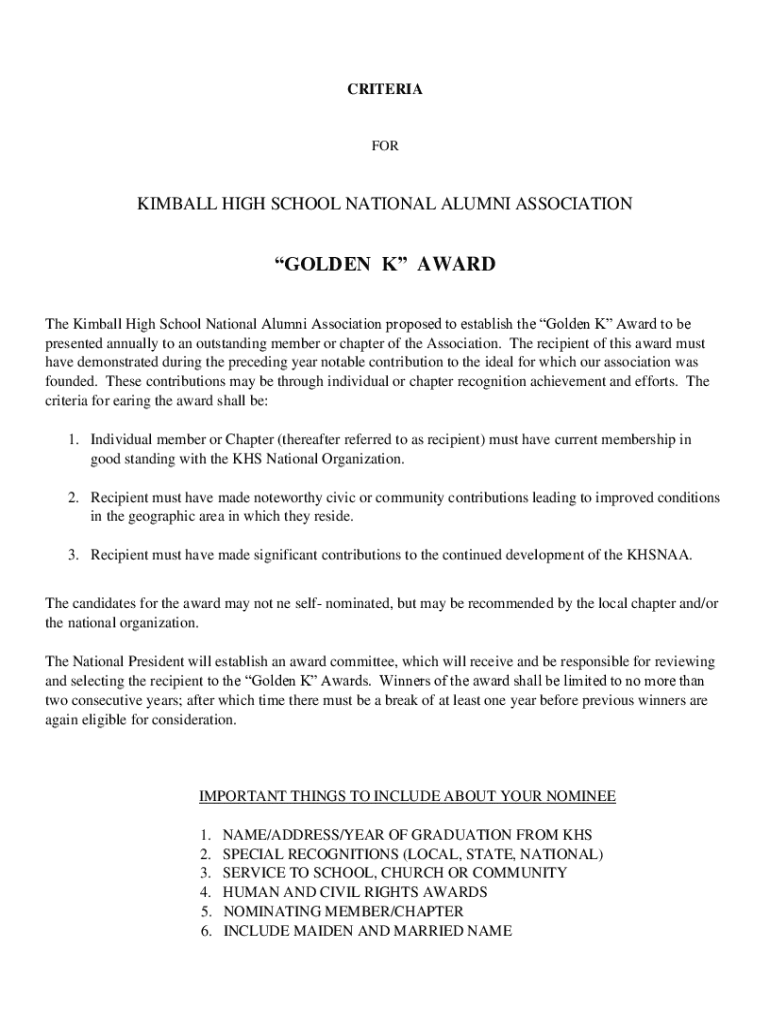 CRITERIA

FOR

KIMBALL HIGH SCHOOL NATIONAL ALUMNI ASSOCIATION

“GOLDEN K” AWARD

The Kimball High School National Alumni Association proposed to establish the “Golden K” Award to be presented annually to an outstanding member or chapter of the Association. The recipient of this award must have demonstrated during the preceding year notable contribution to the ideal for which our association was founded. These contributions may be through individual or chapter recognition achievement and efforts. The criteria for earing the award shall be:

1. Individual member or Chapter (thereafter referred to as recipient) must have current membership in good standing with the KHS National Organization.

2. Recipient must have made noteworthy civic or community contributions leading to improved conditions in the geographic area in which they reside.

3. Recipient must have made significant contributions to the continued development of the KHSNAA.

The candidates for the award may not ne self- nominated, but may be recommended by the local chapter and/or the national organization.

The National President will establish an award committee, which will receive and be responsible for reviewing and selecting the recipient to the “Golden K” Awards. Winners of the award shall be limited to no more than two consecutive years; after which time there must be a break of at least one year before previous winners are again eligible for consideration.

IMPORTANT THINGS TO INCLUDE ABOUT YOUR NOMINEE

1. NAME/ADDRESS/YEAR OF GRADUATION FROM KHS
2. SPECIAL RECOGNITIONS (LOCAL, STATE, NATIONAL)
3. SERVICE TO SCHOOL, CHURCH OR COMMUNITY
4. HUMAN AND CIVIL RIGHTS AWARDS
5. NOMINATING MEMBER/CHAPTER
6. INCLUDE MAIDEN AND MARRIED NAME